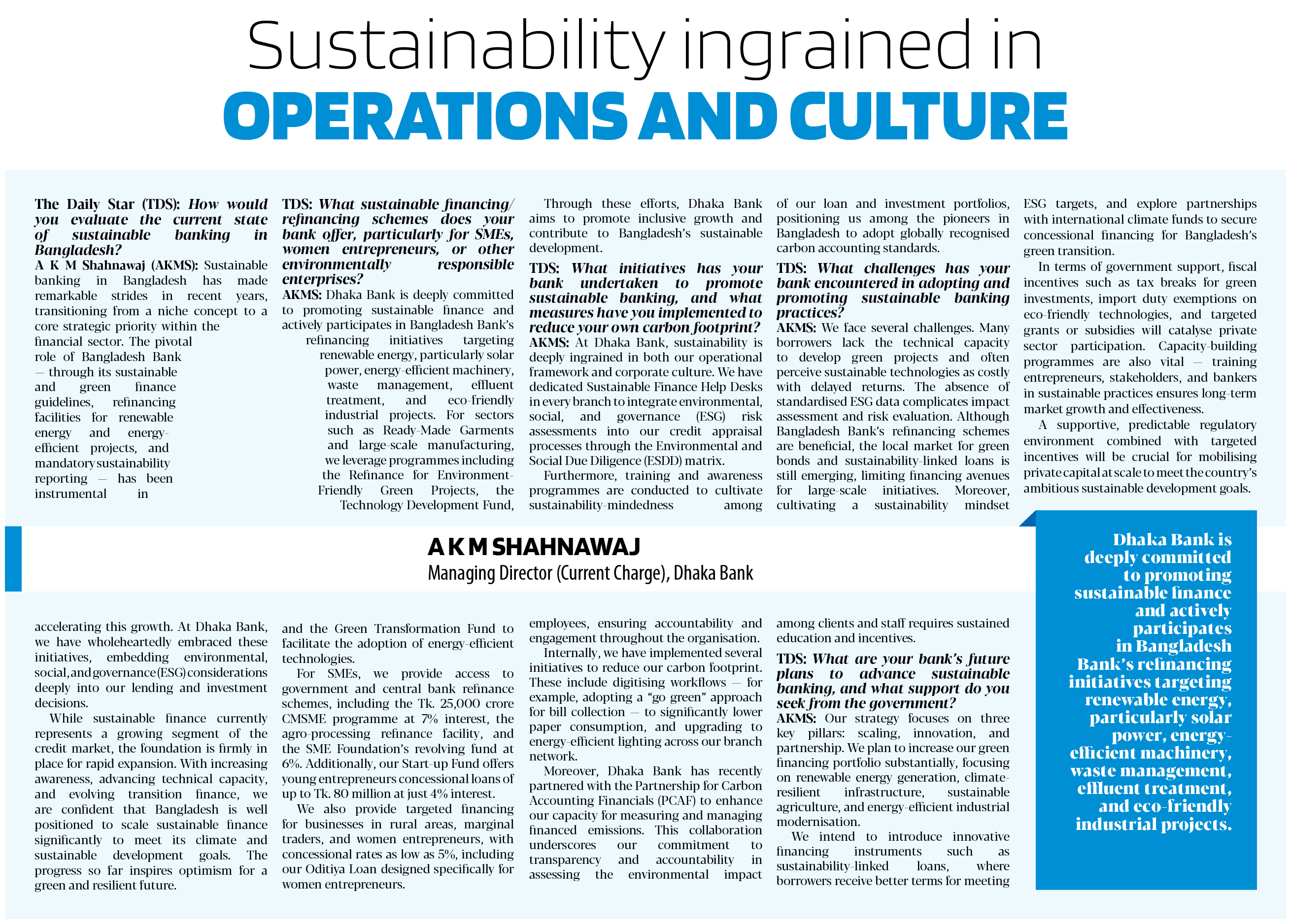 Sustainability ingrained in
OPERATIONS AND CULTURE

The Daily Star (TDS): How would you evaluate the current state of sustainable banking in Bangladesh?
A K M Shahnawaj (AKMS): Sustainable banking in Bangladesh has made remarkable strides in recent years, transitioning from a niche concept to a core strategic priority within the financial sector. The pivotal role of Bangladesh Bank — through its sustainable and green finance guidelines, refinancing facilities for renewable energy and energy-efficient projects, and mandatory sustainability reporting — has been instrumental in accelerating this growth. At Dhaka Bank, we have wholeheartedly embraced these initiatives, embedding environmental, social, and governance (ESG) considerations deeply into our lending and investment decisions.

While sustainable finance currently represents a growing segment of the credit market, the foundation is firmly in place for rapid expansion. With increasing awareness, advancing technical capacity, and evolving transition finance, we are confident that Bangladesh is well positioned to scale sustainable finance significantly to meet its climate and sustainable development goals. The progress so far inspires optimism for a green and resilient future.

TDS: What sustainable financing/refinancing schemes does your bank offer, particularly for SMEs, women entrepreneurs, or other environmentally responsible enterprises?
AKMS: Dhaka Bank is deeply committed to promoting sustainable finance and actively participates in Bangladesh Bank's refinancing initiatives targeting renewable energy, particularly solar power, energy-efficient machinery, waste management, effluent treatment, and eco-friendly industrial projects. For sectors such as Ready-Made Garments and large-scale manufacturing, we leverage programmes including the Refinance for Environment-Friendly Green Projects, the Technology Development Fund, and the Green Transformation Fund to facilitate the adoption of energy-efficient technologies.

For SMEs, we provide access to government and central bank refinance schemes, including the Tk. 25,000 crore CMSME programme at 7% interest, the agro-processing refinance facility, and the SME Foundation's revolving fund at 6%. Additionally, our Start-up Fund offers young entrepreneurs concessional loans of up to Tk. 80 million at just 4% interest.

We also provide targeted financing for businesses in rural areas, marginal traders, and women entrepreneurs, with concessional rates as low as 5%, including our Oditiya Loan designed specifically for women entrepreneurs.

Through these efforts, Dhaka Bank aims to promote inclusive growth and contribute to Bangladesh's sustainable development.

TDS: What initiatives has your bank undertaken to promote sustainable banking, and what measures have you implemented to reduce your own carbon footprint?
AKMS: At Dhaka Bank, sustainability is deeply ingrained in both our operational framework and corporate culture. We have dedicated Sustainable Finance Help Desks in every branch to integrate environmental, social, and governance (ESG) risk assessments into our credit appraisal processes through the Environmental and Social Due Diligence (ESDD) matrix.

Furthermore, training and awareness programmes are conducted to cultivate sustainability-mindedness among employees, ensuring accountability and engagement throughout the organisation.

Internally, we have implemented several initiatives to reduce our carbon footprint. These include digitising workflows — for example, adopting a "go green" approach for bill collection — to significantly lower paper consumption, and upgrading to energy-efficient lighting across our branch network.

Moreover, Dhaka Bank has recently partnered with the Partnership for Carbon Accounting Financials (PCAF) to enhance our capacity for measuring and managing financed emissions. This collaboration underscores our commitment to transparency and accountability in assessing the environmental impact of our loan and investment portfolios, positioning us among the pioneers in Bangladesh to adopt globally recognised carbon accounting standards.

TDS: What challenges has your bank encountered in adopting and promoting sustainable banking practices?
AKMS: We face several challenges. Many borrowers lack the technical capacity to develop green projects and often perceive sustainable technologies as costly with delayed returns. The absence of standardised ESG data complicates impact assessment and risk evaluation. Although Bangladesh Bank's refinancing schemes are beneficial, the local market for green bonds and sustainability-linked loans is still emerging, limiting financing avenues for large-scale initiatives. Moreover, cultivating a sustainability mindset among clients and staff requires sustained education and incentives.

TDS: What are your bank's future plans to advance sustainable banking, and what support do you seek from the government?
AKMS: Our strategy focuses on three key pillars: scaling, innovation, and partnership. We plan to increase our green financing portfolio substantially, focusing on renewable energy generation, climate-resilient infrastructure, sustainable agriculture, and energy-efficient industrial modernisation.

We intend to introduce innovative financing instruments such as sustainability-linked loans, where borrowers receive better terms for meeting ESG targets, and explore partnerships with international climate funds to secure concessional financing for Bangladesh's green transition.

In terms of government support, fiscal incentives such as tax breaks for green investments, import duty exemptions on eco-friendly technologies, and targeted grants or subsidies will catalyse private sector participation. Capacity-building programmes are also vital — training entrepreneurs, stakeholders, and bankers in sustainable practices ensures long-term market growth and effectiveness.

A supportive, predictable regulatory environment combined with targeted incentives will be crucial for mobilising private capital at scale to meet the country's ambitious sustainable development goals.

A K M SHAHNAWAJ
Managing Director (Current Charge), Dhaka Bank

Dhaka Bank is deeply committed to promoting sustainable finance and actively participates in Bangladesh Bank's refinancing initiatives targeting renewable energy, particularly solar power, energy-efficient machinery, waste management, effluent treatment, and eco-friendly industrial projects.